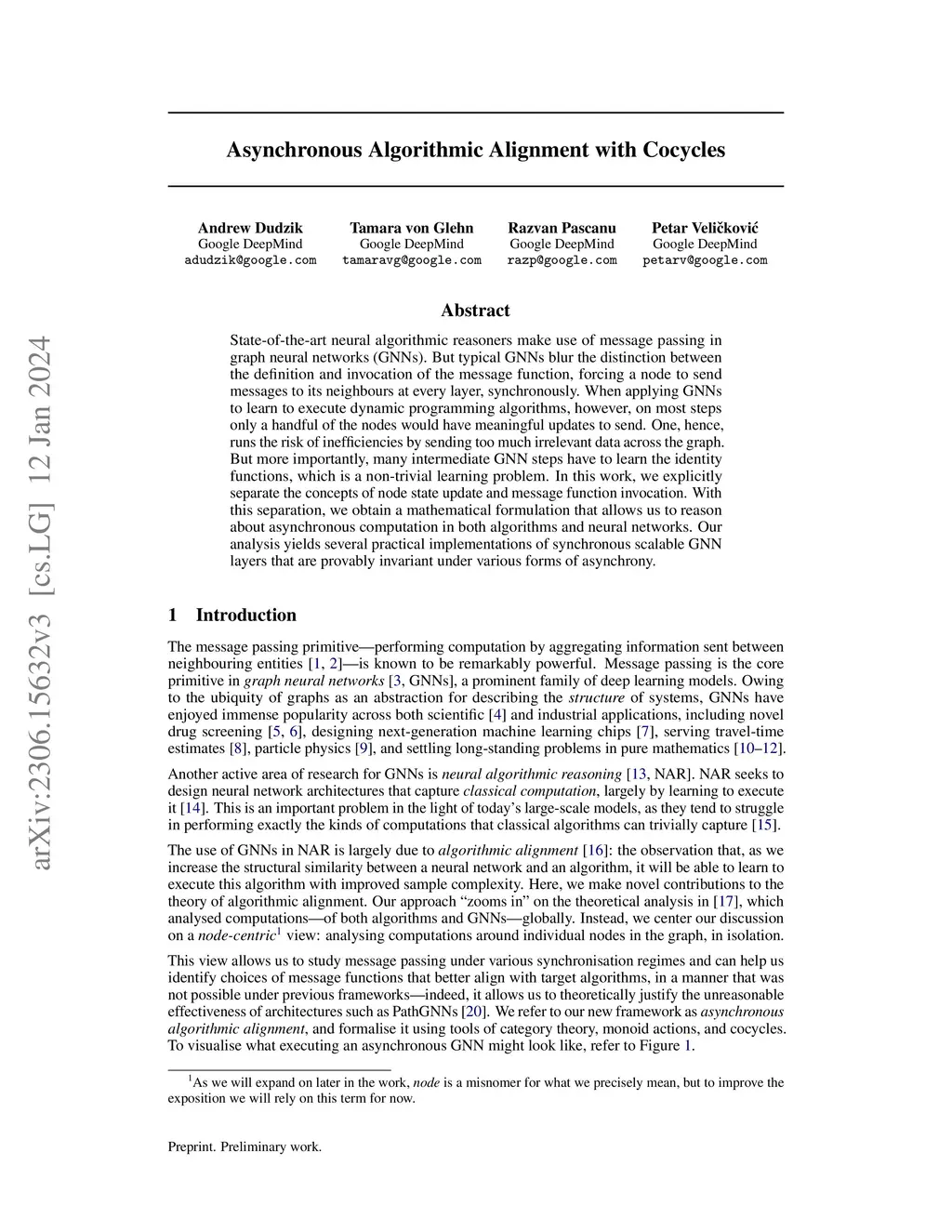 arXiv:2306.15632v3 [cs.LG] 12 Jan 2024

Asynchronous Algorithmic Alignment with Cocycles

Andrew Dudzik
Google DeepMind
adudzik@google.com

Tamara von Glehn
Google DeepMind
tamaravg@google.com

Razvan Pascanu
Google DeepMind
razp@google.com

Petar Veličković
Google DeepMind
petarv@google.com

Abstract

State-of-the-art neural algorithmic reasoners make use of message passing in graph neural networks (GNNs). But typical GNNs blur the distinction between the definition and invocation of the message function, forcing a node to send messages to its neighbours at every layer, synchronously. When applying GNNs to learn to execute dynamic programming algorithms, however, on most steps only a handful of the nodes would have meaningful updates to send. One, hence, runs the risk of inefficiencies by sending too much irrelevant data across the graph. But more importantly, many intermediate GNN steps have to learn the identity functions, which is a non-trivial learning problem. In this work, we explicitly separate the concepts of node state update and message function invocation. With this separation, we obtain a mathematical formulation that allows us to reason about asynchronous computation in both algorithms and neural networks. Our analysis yields several practical implementations of synchronous scalable GNN layers that are provably invariant under various forms of asynchrony.

1 Introduction

The message passing primitive—performing computation by aggregating information sent between neighbouring entities [1, 2]—is known to be remarkably powerful. Message passing is the core primitive in graph neural networks [3, GNNs], a prominent family of deep learning models. Owing to the ubiquity of graphs as an abstraction for describing the structure of systems, GNNs have enjoyed immense popularity across both scientific [4] and industrial applications, including novel drug screening [5, 6], designing next-generation machine learning chips [7], serving travel-time estimates [8], particle physics [9], and settling long-standing problems in pure mathematics [10–12].

Another active area of research for GNNs is neural algorithmic reasoning [13, NAR]. NAR seeks to design neural network architectures that capture classical computation, largely by learning to execute it [14]. This is an important problem in the light of today's large-scale models, as they tend to struggle in performing exactly the kinds of computations that classical algorithms can trivially capture [15].

The use of GNNs in NAR is largely due to algorithmic alignment [16]: the observation that, as we increase the structural similarity between a neural network and an algorithm, it will be able to learn to execute this algorithm with improved sample complexity. Here, we make novel contributions to the theory of algorithmic alignment. Our approach "zooms in" on the theoretical analysis in [17], which analysed computations—of both algorithms and GNNs—globally. Instead, we center our discussion on a node-centric$^1$ view: analysing computations around individual nodes in the graph, in isolation.

This view allows us to study message passing under various synchronisation regimes and can help us identify choices of message functions that better align with target algorithms, in a manner that was not possible under previous frameworks—indeed, it allows us to theoretically justify the unreasonable effectiveness of architectures such as PathGNNs [20]. We refer to our new framework as asynchronous algorithmic alignment, and formalise it using tools of category theory, monoid actions, and cocycles. To visualise what executing an asynchronous GNN might look like, refer to Figure 1.

$^1$As we will expand on later in the work, node is a misnomer for what we precisely mean, but to improve the exposition we will rely on this term for now.

Preprint. Preliminary work.